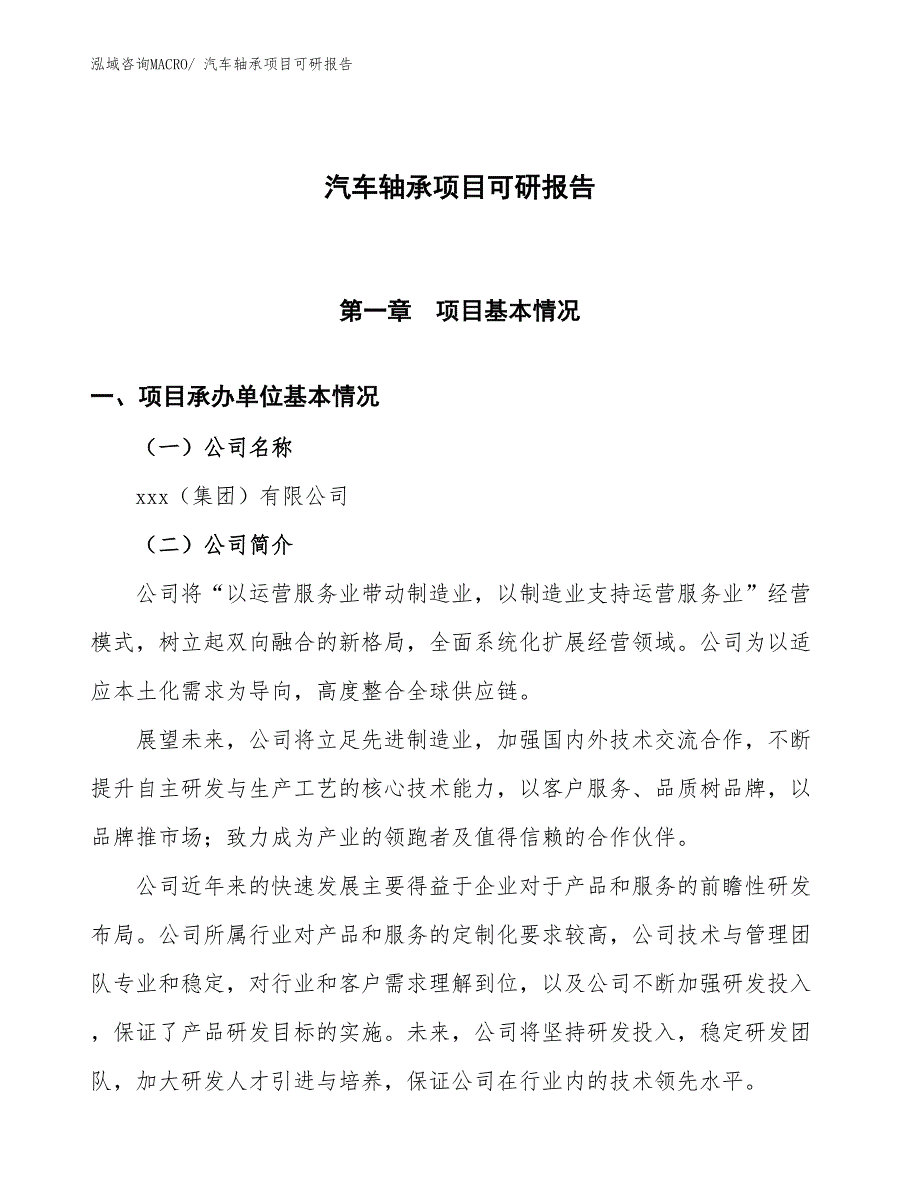 泓域咨询MACRO/ 汽车轴承项目可研报告

汽车轴承项目可研报告

第一章　项目基本情况

一、项目承办单位基本情况

（一）公司名称

xxx（集团）有限公司

（二）公司简介

公司将“以运营服务业带动制造业，以制造业支持运营服务业”经营模式，树立起双向融合的新格局，全面系统化扩展经营领域。公司为以适应本土化需求为导向，高度整合全球供应链。

展望未来，公司将立足先进制造业，加强国内外技术交流合作，不断提升自主研发与生产工艺的核心技术能力，以客户服务、品质树品牌，以品牌推市场；致力成为产业的领跑者及值得信赖的合作伙伴。

公司近年来的快速发展主要得益于企业对于产品和服务的前瞻性研发布局。公司所属行业对产品和服务的定制化要求较高，公司技术与管理团队专业和稳定，对行业和客户需求理解到位，以及公司不断加强研发投入，保证了产品研发目标的实施。未来，公司将坚持研发投入，稳定研发团队，加大研发人才引进与培养，保证公司在行业内的技术领先水平。